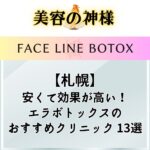 美容の神様

FACE LINE BOTOX

【札幌】
安くて効果が高い！
エラボトックスの
おすすめクリニック 13選